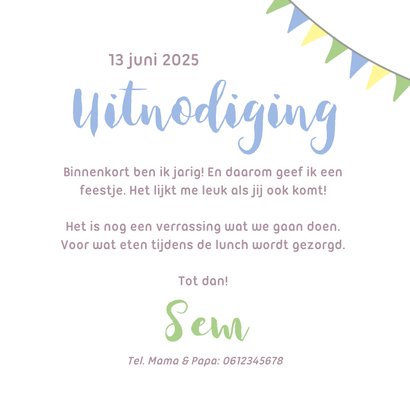 13 juni 2025

Uitnodiging

Binnenkort ben ik jarig! En daarom geef ik een feestje. Het lijkt me leuk als jij ook komt!

Het is nog een verrassing wat we gaan doen. Voor wat eten tijdens de lunch wordt gezorgd.

Tot dan!

Sem

Tel. Mama & Papa: 0612345678